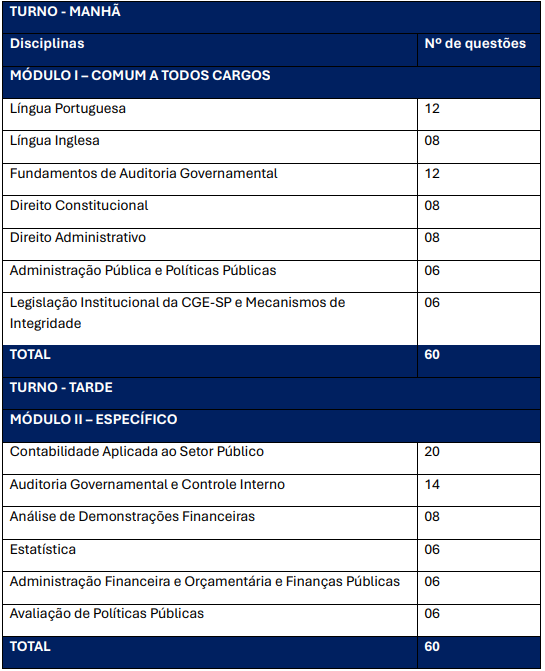 | TURNO - MANHÃ | |
|---|---|
| Disciplinas | Nº de questões |
| MÓDULO I – COMUM A TODOS CARGOS | |
| Língua Portuguesa | 12 |
| Língua Inglesa | 08 |
| Fundamentos de Auditoria Governamental | 12 |
| Direito Constitucional | 08 |
| Direito Administrativo | 08 |
| Administração Pública e Políticas Públicas | 06 |
| Legislação Institucional da CGE-SP e Mecanismos de Integridade | 06 |
| TOTAL | 60 |
| TURNO - TARDE | |
| MÓDULO II – ESPECÍFICO | |
| Contabilidade Aplicada ao Setor Público | 20 |
| Auditoria Governamental e Controle Interno | 14 |
| Análise de Demonstrações Financeiras | 08 |
| Estatística | 06 |
| Administração Financeira e Orçamentária e Finanças Públicas | 06 |
| Avaliação de Políticas Públicas | 06 |
| TOTAL | 60 |